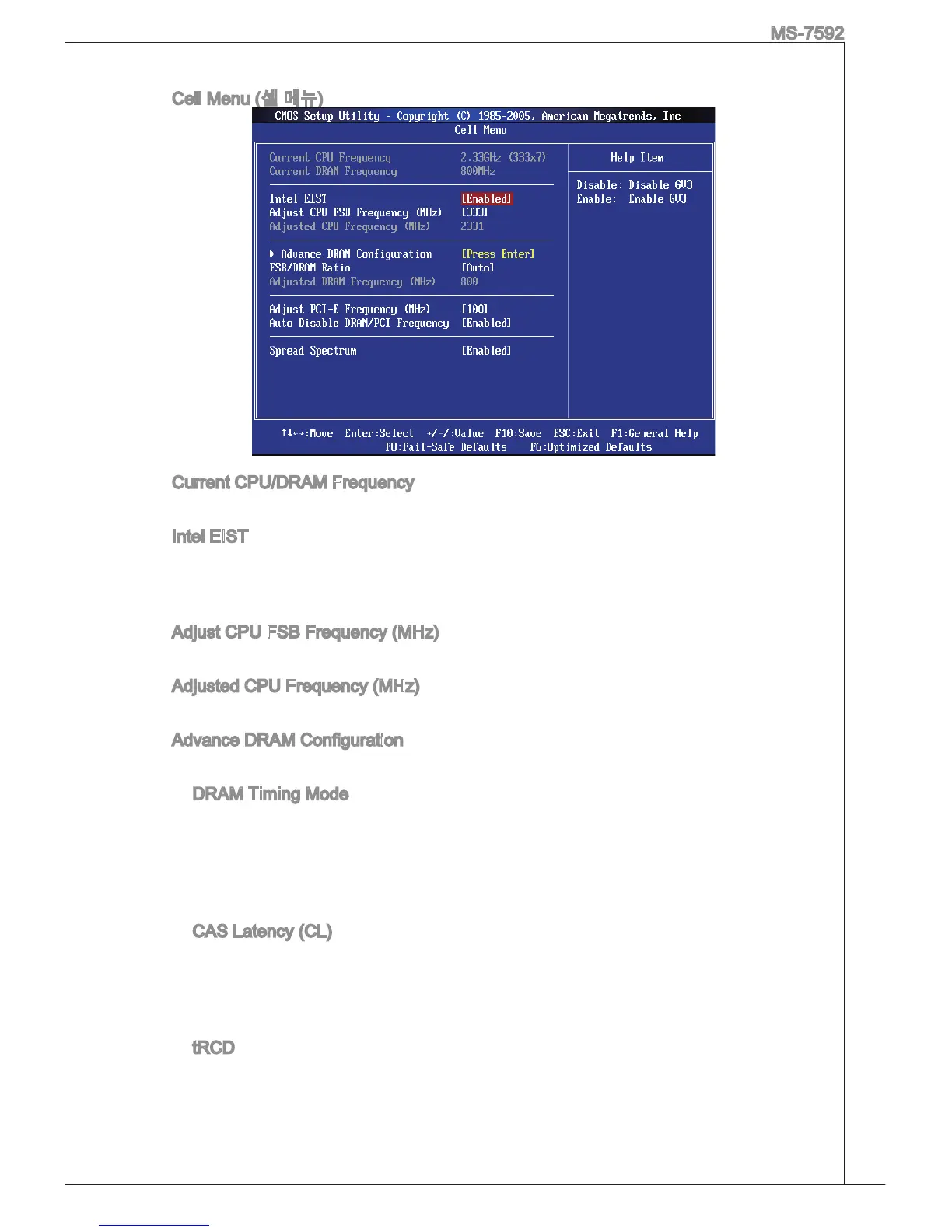 MS-7592

Cell Menu (셀 메뉴)

CMOS Setup Utility - Copyright (C) 1985-2005, American Megatrends, Inc.
Cell Menu

Current CPU Frequency 2.33GHz (333x7)
Current DRAM Frequency 800MHz

Intel EIST [Enabled]
Adjust CPU FSB Frequency (MHz) [333]
Adjusted CPU Frequency (MHz) 2331

▶ Advance DRAM Configuration [Press Enter]
FSB/DRAM Ratio [Auto]
Adjusted DRAM Frequency (MHz) 800

Adjust PCI-E Frequency (MHz) [100]
Auto Disable DRAM/PCI Frequency [Enabled]

Spread Spectrum [Enabled]

Help Item

Disable: Disable GV3
Enable: Enable GV3

↑↓←→:Move Enter:Select +/-/:Value F10:Save ESC:Exit F1:General Help
F8:Fail-Safe Defaults F6:Optimized Defaults

Current CPU/DRAM Frequency

Intel EIST

Adjust CPU FSB Frequency (MHz)

Adjusted CPU Frequency (MHz)

Advance DRAM Configuration

DRAM Timing Mode

CAS Latency (CL)

tRCD